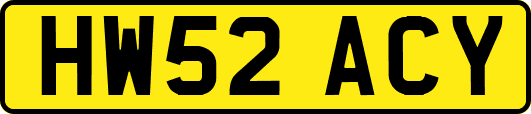 HW52 ACY